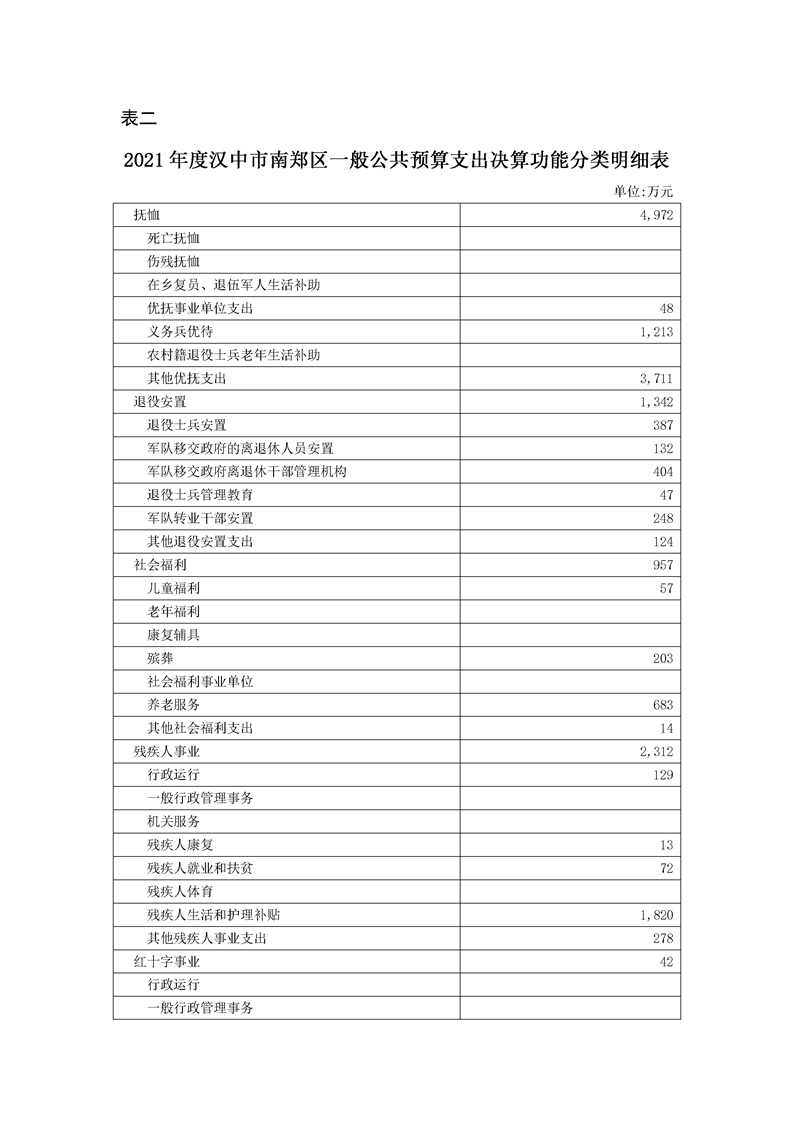 表二

2021年度汉中市南郑区一般公共预算支出决算功能分类明细表

单位:万元

| | |
|---|---|
| 抚恤 | 4,972 |
| 死亡抚恤 | |
| 伤残抚恤 | |
| 在乡复员、退伍军人生活补助 | |
| 优抚事业单位支出 | 48 |
| 义务兵优待 | 1,213 |
| 农村籍退役士兵老年生活补助 | |
| 其他优抚支出 | 3,711 |
| 退役安置 | 1,342 |
| 退役士兵安置 | 387 |
| 军队移交政府的离退休人员安置 | 132 |
| 军队移交政府离退休干部管理机构 | 404 |
| 退役士兵管理教育 | 47 |
| 军队转业干部安置 | 248 |
| 其他退役安置支出 | 124 |
| 社会福利 | 957 |
| 儿童福利 | 57 |
| 老年福利 | |
| 康复辅具 | |
| 殡葬 | 203 |
| 社会福利事业单位 | |
| 养老服务 | 683 |
| 其他社会福利支出 | 14 |
| 残疾人事业 | 2,312 |
| 行政运行 | 129 |
| 一般行政管理事务 | |
| 机关服务 | |
| 残疾人康复 | 13 |
| 残疾人就业和扶贫 | 72 |
| 残疾人体育 | |
| 残疾人生活和护理补贴 | 1,820 |
| 其他残疾人事业支出 | 278 |
| 红十字事业 | 42 |
| 行政运行 | |
| 一般行政管理事务 | |